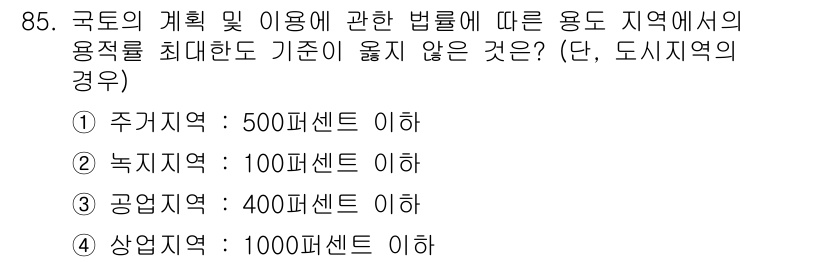 85. 국토의 계획 및 이용에 관한 법률에 따른 용도 지역에서의 용적률 최대한도 기준이 옳지 않은 것은? (단, 도시지역의 경우)

① 주거지역 : 500퍼센트 이하

② 녹지지역 : 100퍼센트 이하

③ 공업지역 : 400퍼센트 이하

④ 상업지역 : 1000퍼센트 이하